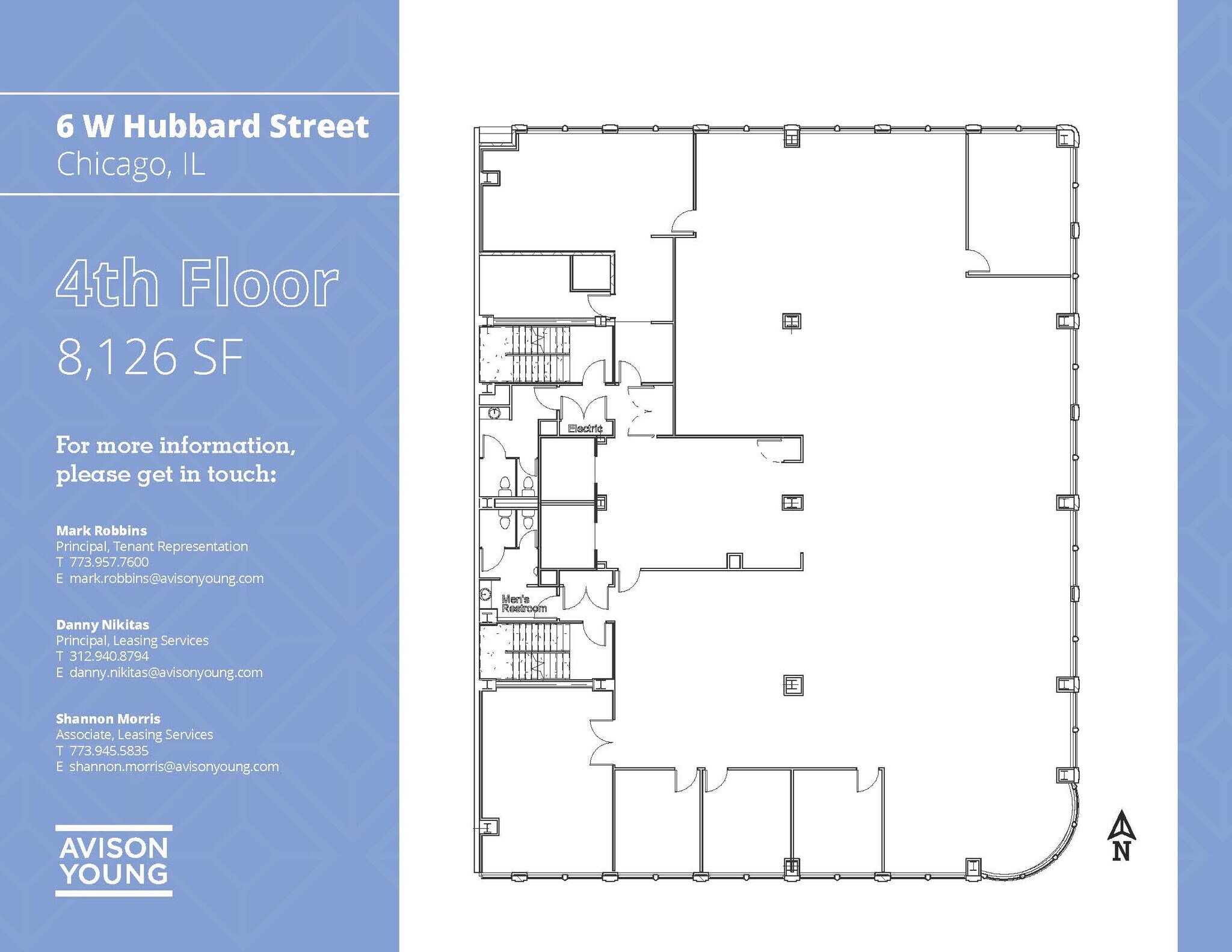 6 W Hubbard Street
Chicago, IL

4th Floor
8,126 SF

For more information, please get in touch:

Mark Robbins
Principal, Tenant Representation
T 773.957.7600
E mark.robbins@avisonyoung.com

Danny Nikitas
Principal, Leasing Services
T 312.940.8794
E danny.nikitas@avisonyoung.com

Shannon Morris
Associate, Leasing Services
T 773.945.5835
E shannon.morris@avisonyoung.com

AVISON YOUNG

Electric
Men's Restroom
N